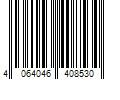 4 064046 408530